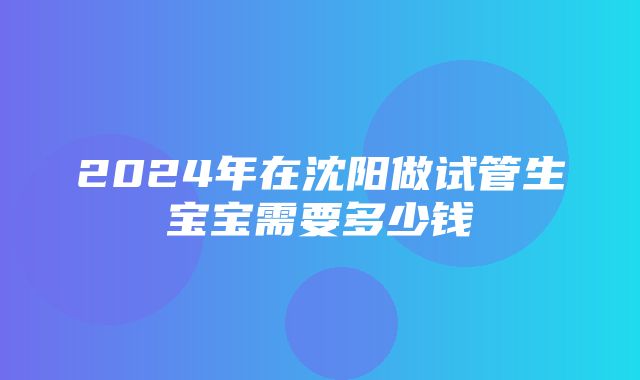 2024年在沈阳做试管生宝宝需要多少钱